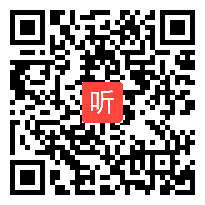 听